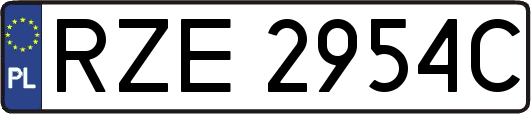 PL
RZE 2954C